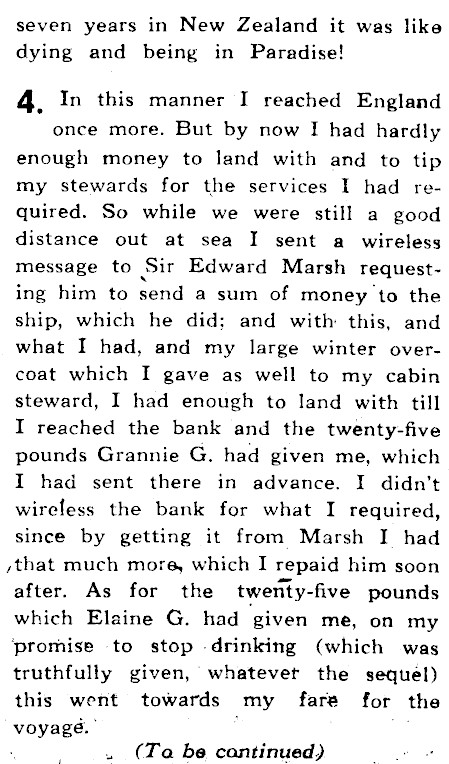 seven years in New Zealand it was like dying and being in Paradise!

4. In this manner I reached England once more. But by now I had hardly enough money to land with and to tip my stewards for the services I had required. So while we were still a good distance out at sea I sent a wireless message to Sir Edward Marsh requesting him to send a sum of money to the ship, which he did; and with this, and what I had, and my large winter overcoat which I gave as well to my cabin steward, I had enough to land with till I reached the bank and the twenty-five pounds Grannie G. had given me, which I had sent there in advance. I didn't wireless the bank for what I required, since by getting it from Marsh I had that much more, which I repaid him soon after. As for the twenty-five pounds which Elaine G. had given me, on my promise to stop drinking (which was truthfully given, whatever the sequel) this went towards my fare for the voyage.

(To be continued.)